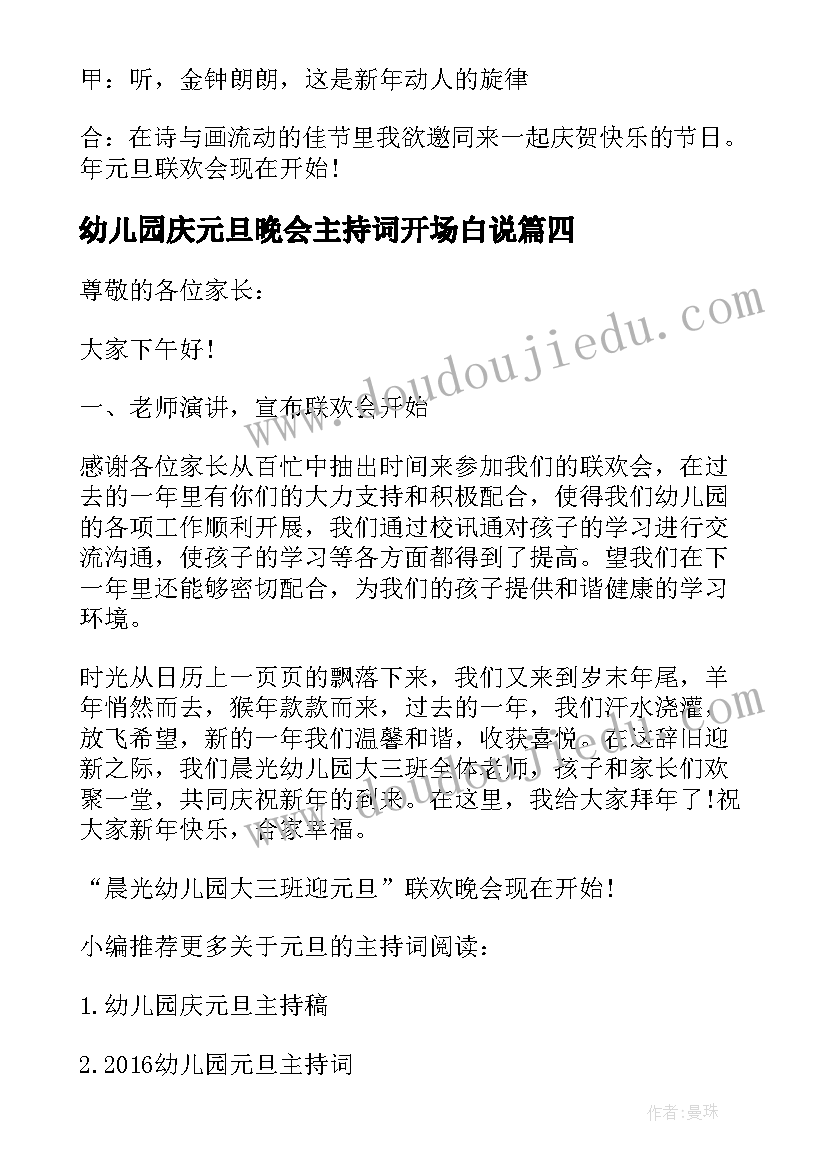 甲：听，金钟朗朗，这是新年动人的旋律

合：在诗与画流动的佳节里我欲邀同来一起庆贺快乐的节日。年元旦联欢会现在开始！

幼儿园庆元旦晚会主持词开场白说篇四

尊敬的各位家长：

大家下午好！

一、老师演讲，宣布联欢会开始

感谢各位家长从百忙中抽出时间来参加我们的联欢会，在过去的一年里有你们的大力支持和积极配合，使得我们幼儿园的各项工作顺利开展，我们通过校讯通对孩子的学习进行交流沟通，使孩子的学习等各方面都得到了提高。望我们在下一年里还能够密切配合，为我们的孩子提供和谐健康的学习环境。

时光从日历上一页页的飘落下来，我们又来到岁末年尾，羊年悄然而去，猴年款款而来，过去的一年，我们汗水浇灌，放飞希望，新的一年我们温馨和谐，收获喜悦。在这辞旧迎新之际，我们晨光幼儿园大三班全体老师，孩子和家长们欢聚一堂，共同庆祝新年的到来。在这里，我给大家拜年了!祝大家新年快乐，合家幸福。

“晨光幼儿园大三班迎元旦”联欢晚会现在开始！

小编推荐更多关于元旦的主持词阅读：

1.幼儿园庆元旦主持稿

2.2016幼儿园元旦主持词

www.doudoujiedu.com

作者:曼珠